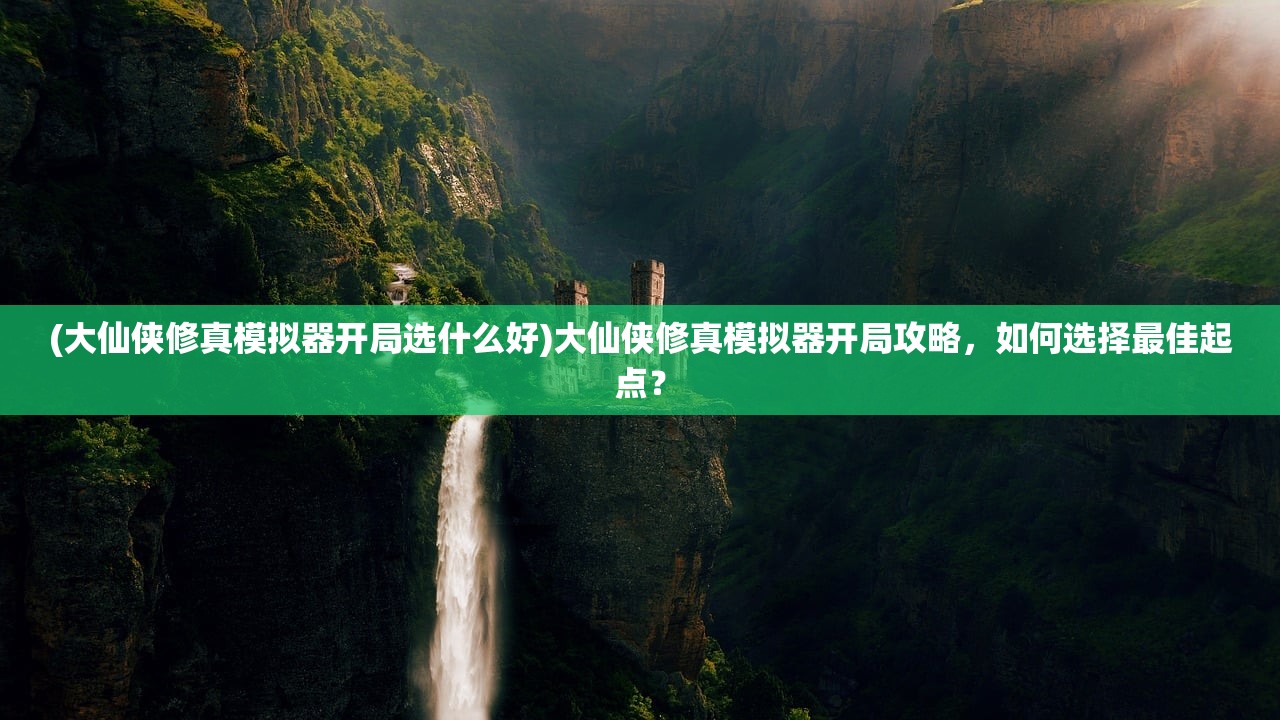 (大仙侠修真模拟器开局选什么好)大仙侠修真模拟器开局攻略，如何选择最佳起点？